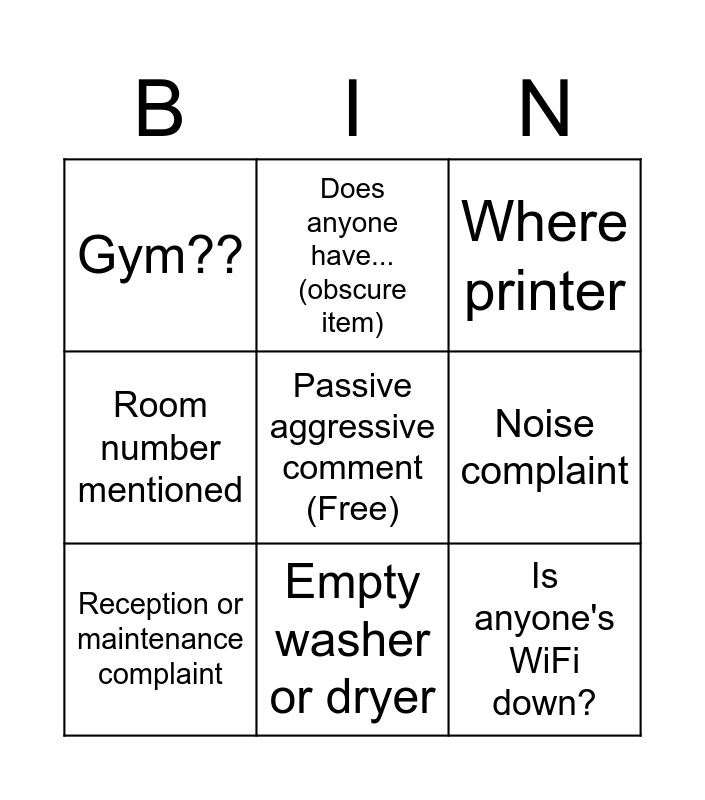 | B | I | N |
|---|---|---|
| Gym?? | Does anyone have... (obscure item) | Where printer |
| Room number mentioned | Passive aggressive comment (Free) | Noise complaint |
| Reception or maintenance complaint | Empty washer or dryer | Is anyone's WiFi down? |